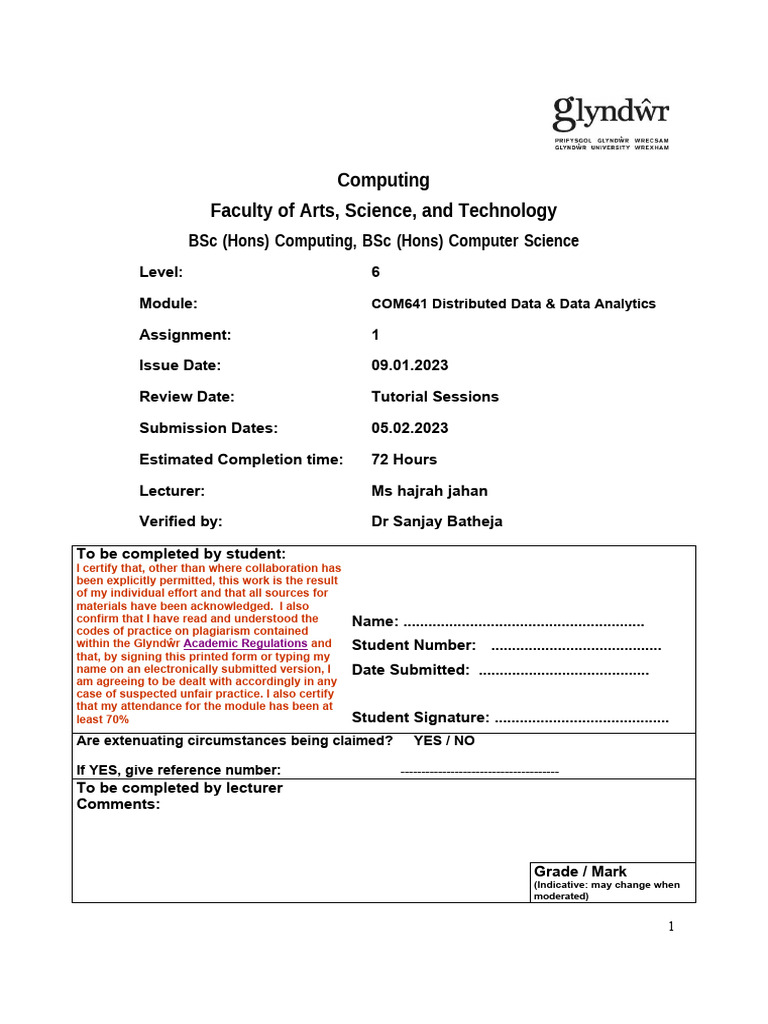 glyndŵr
PRIFYSGOL GLYNDŴR WRECSAM
GLYNDŴR UNIVERSITY WREXHAM

Computing

Faculty of Arts, Science, and Technology

BSc (Hons) Computing, BSc (Hons) Computer Science

Level: 6

Module: COM641 Distributed Data & Data Analytics

Assignment: 1

Issue Date: 09.01.2023

Review Date: Tutorial Sessions

Submission Dates: 05.02.2023

Estimated Completion time: 72 Hours

Lecturer: Ms hajrah jahan

Verified by: Dr Sanjay Batheja

To be completed by student:
I certify that, other than where collaboration has been explicitly permitted, this work is the result of my individual effort and that all sources for materials have been acknowledged. I also confirm that I have read and understood the codes of practice on plagiarism contained within the Glyndŵr Academic Regulations and that, by signing this printed form or typing my name on an electronically submitted version, I am agreeing to be dealt with accordingly in any case of suspected unfair practice. I also certify that my attendance for the module has been at least 70%

Name: ..........................................................
Student Number: .........................................
Date Submitted: .........................................
Student Signature: ..........................................

Are extenuating circumstances being claimed? YES / NO

If YES, give reference number: -------------------------------------

To be completed by lecturer
Comments:

Grade / Mark
(Indicative: may change when moderated)

1